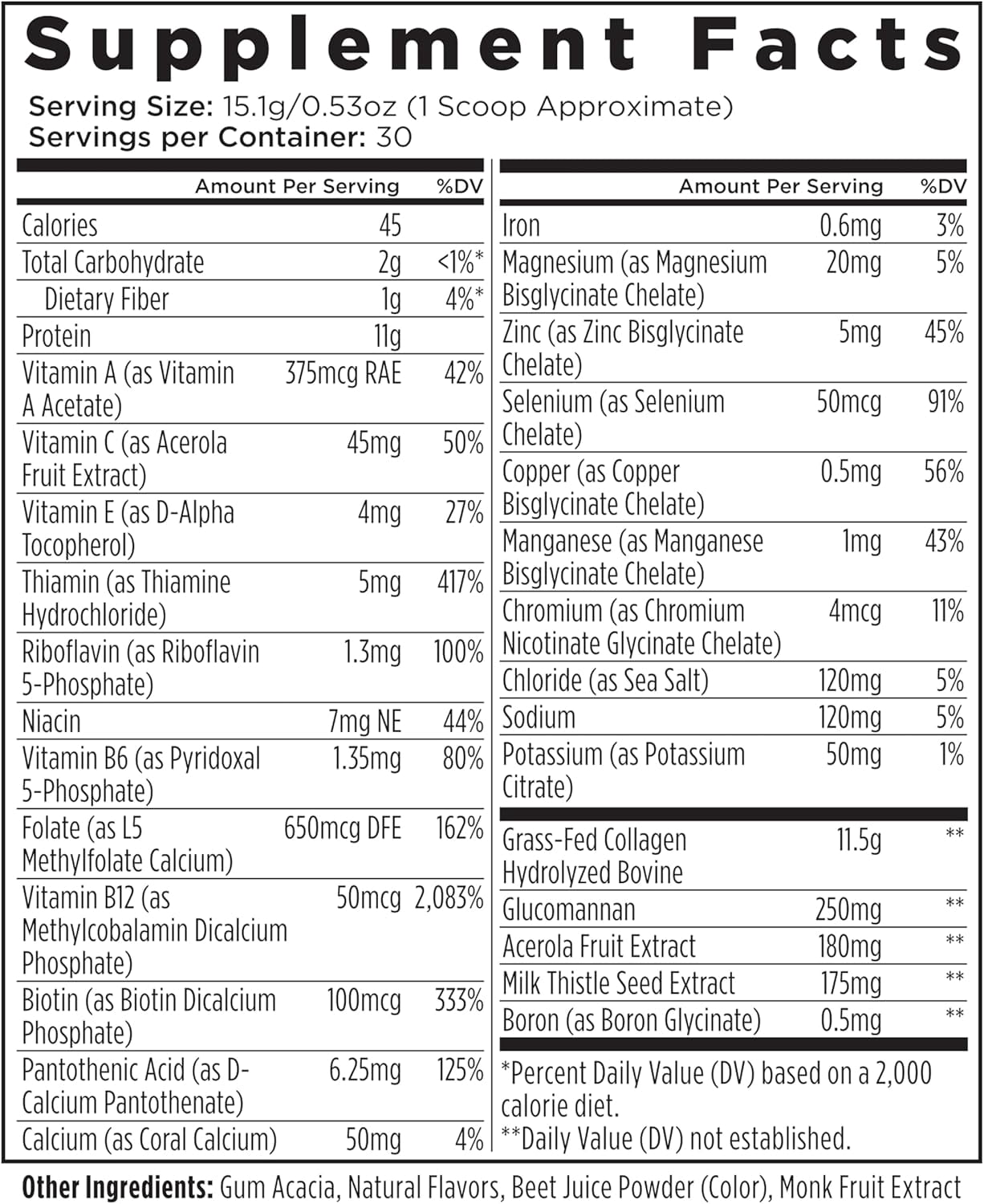 Supplement Facts

Serving Size: 15.1g/0.53oz (1 Scoop Approximate)
Servings per Container: 30

| | Amount Per Serving | %DV |
|---|---|---|
| Calories | 45 | |
| Total Carbohydrate | 2g | <1%* |
| Dietary Fiber | 1g | 4%* |
| Protein | 11g | |
| Vitamin A (as Vitamin A Acetate) | 375mcg RAE | 42% |
| Vitamin C (as Acerola Fruit Extract) | 45mg | 50% |
| Vitamin E (as D-Alpha Tocopherol) | 4mg | 27% |
| Thiamin (as Thiamine Hydrochloride) | 5mg | 417% |
| Riboflavin (as Riboflavin 5-Phosphate) | 1.3mg | 100% |
| Niacin | 7mg NE | 44% |
| Vitamin B6 (as Pyridoxal 5-Phosphate) | 1.35mg | 80% |
| Folate (as L5 Methylfolate Calcium) | 650mcg DFE | 162% |
| Vitamin B12 (as Methylcobalamin Dicalcium Phosphate) | 50mcg | 2,083% |
| Biotin (as Biotin Dicalcium Phosphate) | 100mcg | 333% |
| Pantothenic Acid (as D-Calcium Pantothenate) | 6.25mg | 125% |
| Calcium (as Coral Calcium) | 50mg | 4% |

| | Amount Per Serving | %DV |
|---|---|---|
| Iron | 0.6mg | 3% |
| Magnesium (as Magnesium Bisglycinate Chelate) | 20mg | 5% |
| Zinc (as Zinc Bisglycinate Chelate) | 5mg | 45% |
| Selenium (as Selenium Chelate) | 50mcg | 91% |
| Copper (as Copper Bisglycinate Chelate) | 0.5mg | 56% |
| Manganese (as Manganese Bisglycinate Chelate) | 1mg | 43% |
| Chromium (as Chromium Nicotinate Glycinate Chelate) | 4mcg | 11% |
| Chloride (as Sea Salt) | 120mg | 5% |
| Sodium | 120mg | 5% |
| Potassium (as Potassium Citrate) | 50mg | 1% |
| Grass-Fed Collagen Hydrolyzed Bovine | 11.5g | ** |
| Glucomannan | 250mg | ** |
| Acerola Fruit Extract | 180mg | ** |
| Milk Thistle Seed Extract | 175mg | ** |
| Boron (as Boron Glycinate) | 0.5mg | ** |

*Percent Daily Value (DV) based on a 2,000 calorie diet.
**Daily Value (DV) not established.

Other Ingredients: Gum Acacia, Natural Flavors, Beet Juice Powder (Color), Monk Fruit Extract